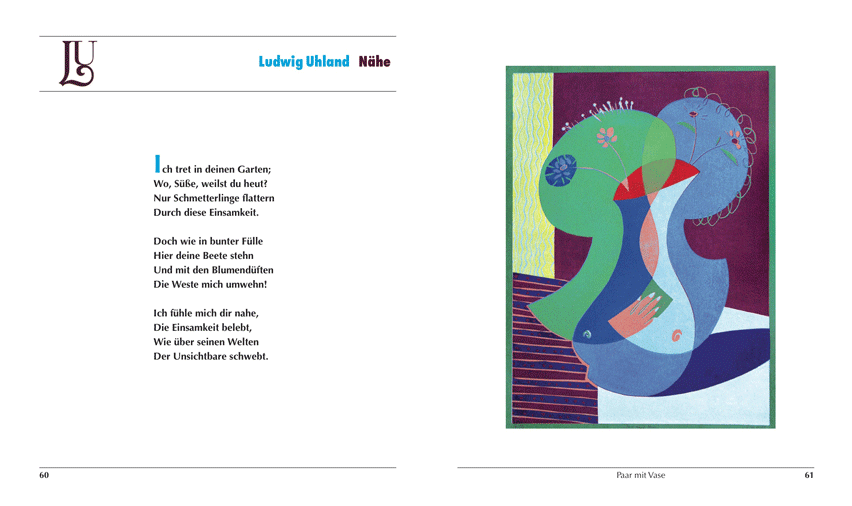 LU

Ludwig Uhland Nähe

Ich tret in deinen Garten;
Wo, Süße, weilst du heut?
Nur Schmetterlinge flattern
Durch diese Einsamkeit.

Doch wie in bunter Fülle
Hier deine Beete stehn
Und mit den Blumendüften
Die Weste mich umwehn!

Ich fühle mich dir nahe,
Die Einsamkeit belebt,
Wie über seinen Welten
Der Unsichtbare schwebt.

60

Paar mit Vase

61